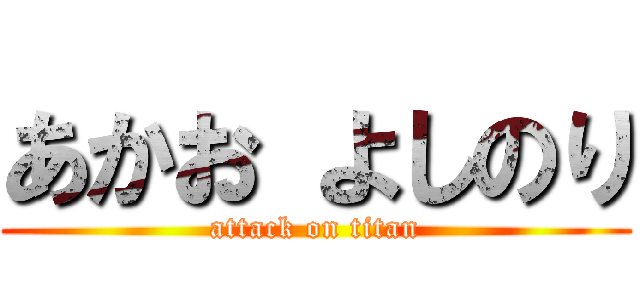 あかお よしのり
attack on titan